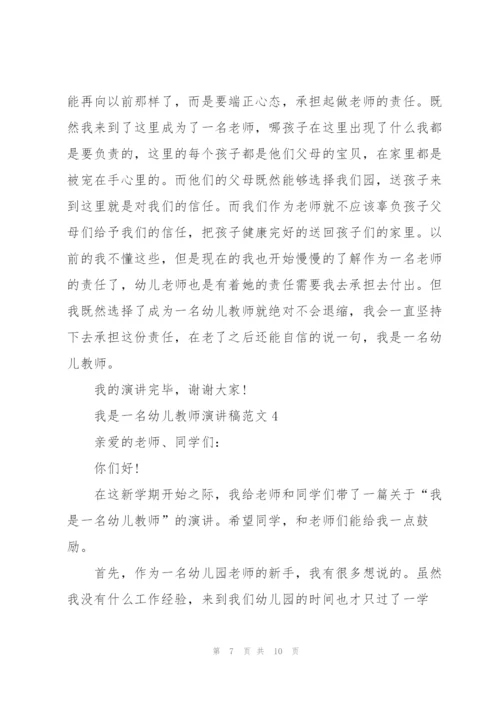 能再向以前那样了，而是要端正心态，承担起做老师的责任。既然我来到了这里成为了一名老师，哪孩子在这里出现了什么我都是要负责的，这里的每个孩子都是他们父母的宝贝，在家里都是被宠在手心里的。而他们的父母既然能够选择我们园，送孩子来到这里就是对我们的信任。而我们作为老师就不应该辜负孩子父母们给予我们的信任，把孩子健康完好的送回孩子们的家里。以前的我不懂这些，但是现在的我也开始慢慢的了解作为一名老师的责任了，幼儿老师也是有着她的责任需要我去承担去付出。但我既然选择了成为一名幼儿教师就绝对不会退缩，我会一直坚持下去承担这份责任，在老了之后还能自信的说一句，我是一名幼儿教师。

我的演讲完毕，谢谢大家！

我是一名幼儿教师演讲稿范文 4

亲爱的老师、同学们：

你们好！

在这新学期开始之际，我给老师和同学们带了一篇关于“我是一名幼儿教师”的演讲。希望同学，和老师们能给我一点鼓励。

首先，作为一名幼儿园老师的新手，我有很多想说的。虽然我没有什么工作经验，来到我们幼儿园的时间也才只过了一学

第 7 页 共 10 页